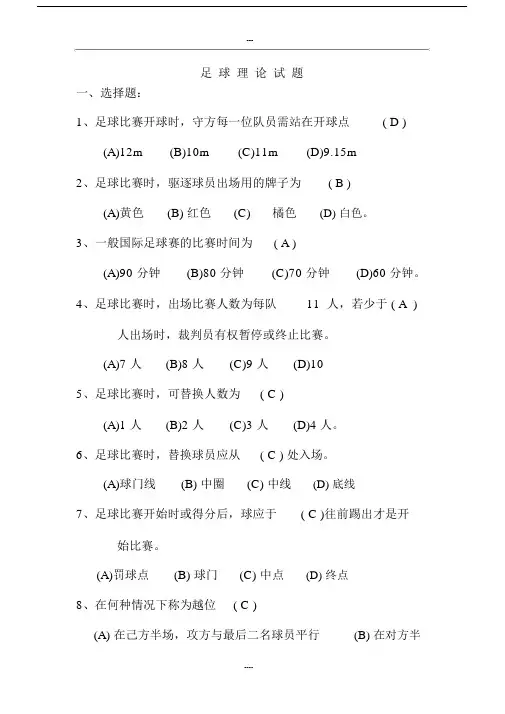 ---

足 球 理 论 试 题

一、选择题：

1、足球比赛开球时，守方每一位队员需站在开球点 ( D )

(A)12m (B)10m (C)11m (D)9.15m

2、足球比赛时，驱逐球员出场用的牌子为 ( B )

(A)黄色 (B) 红色 (C) 橘色 (D) 白色。

3、一般国际足球赛的比赛时间为 ( A )

(A)90 分钟 (B)80 分钟 (C)70 分钟 (D)60 分钟。

4、足球比赛时，出场比赛人数为每队 11 人，若少于 ( A ) 人出场时，裁判员有权暂停或终止比赛。

(A)7 人 (B)8 人 (C)9 人 (D)10

5、足球比赛时，可替换人数为 ( C )

(A)1 人 (B)2 人 (C)3 人 (D)4 人。

6、足球比赛时，替换球员应从 ( C ) 处入场。

(A)球门线 (B) 中圈 (C) 中线 (D) 底线

7、足球比赛开始时或得分后，球应于 ( C )往前踢出才是开始比赛。

(A)罚球点 (B) 球门 (C) 中点 (D) 终点

8、在何种情况下称为越位 ( C )

(A) 在己方半场，攻方与最后二名球员平行 (B) 在对方半

---